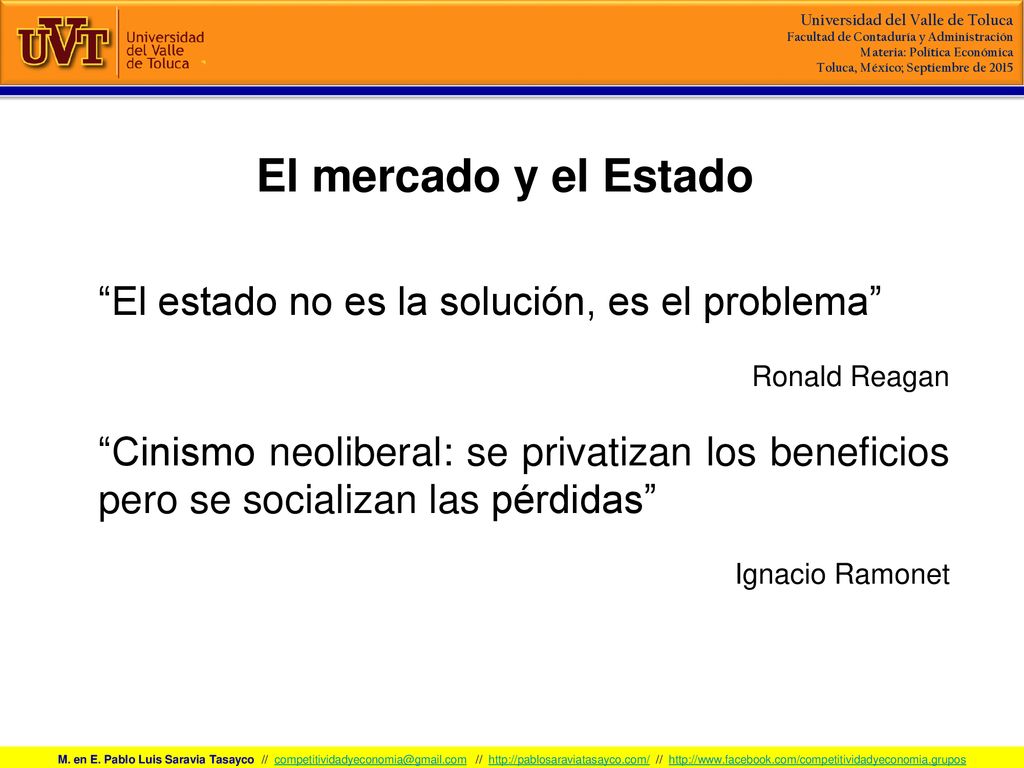 UVT Universidad del Valle de Toluca

Universidad del Valle de Toluca
Facultad de Contaduría y Administración
Materia: Política Económica
Toluca, México; Septiembre de 2015

El mercado y el Estado

“El estado no es la solución, es el problema”

Ronald Reagan

“Cinismo neoliberal: se privatizan los beneficios pero se socializan las pérdidas”

Ignacio Ramonet

M. en E. Pablo Luis Saravia Tasayco // competitividadyeconomia@gmail.com // http://pablosaraviatasayco.com/ // http://www.facebook.com/competitividadyeconomia.grupos